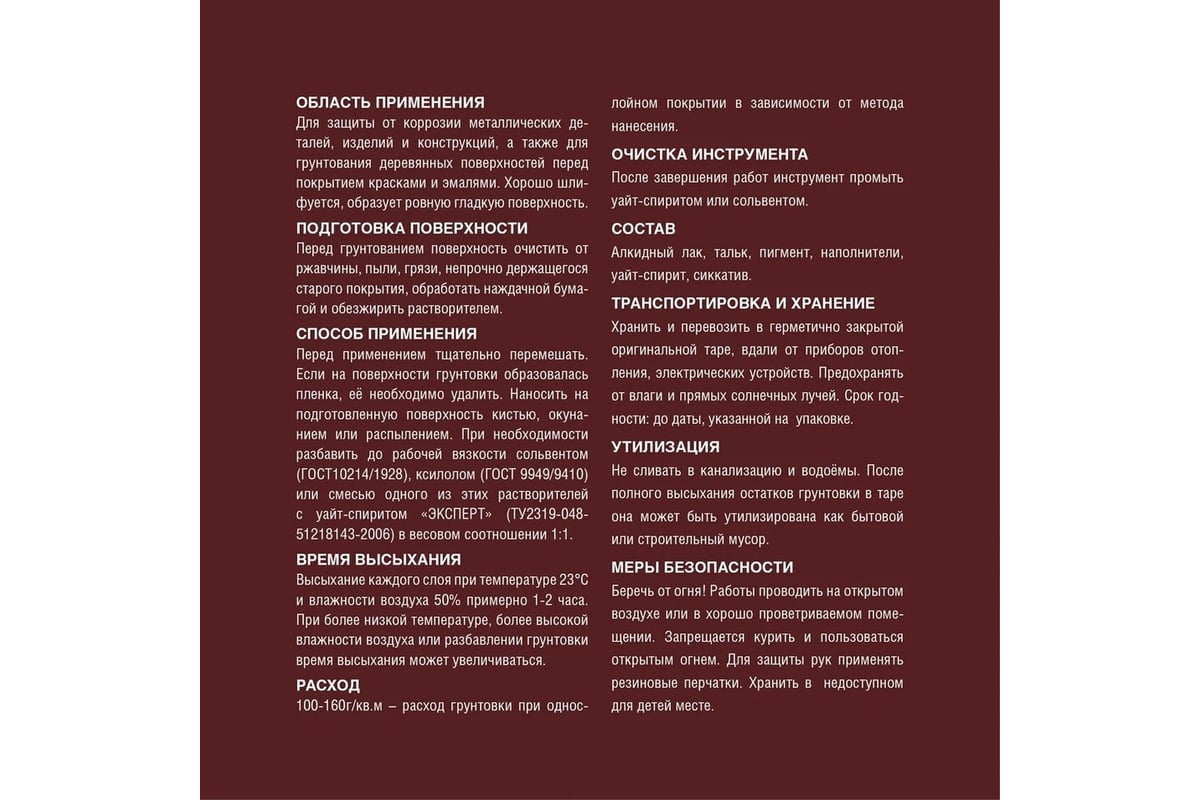 ОБЛАСТЬ ПРИМЕНЕНИЯ
Для защиты от коррозии металлических деталей, изделий и конструкций, а также для грунтования деревянных поверхностей перед покрытием красками и эмалями. Хорошо шлифуется, образует ровную гладкую поверхность.

ПОДГОТОВКА ПОВЕРХНОСТИ
Перед грунтованием поверхность очистить от ржавчины, пыли, грязи, непрочно держащегося старого покрытия, обработать наждачной бумагой и обезжирить растворителем.

СПОСОБ ПРИМЕНЕНИЯ
Перед применением тщательно перемешать. Если на поверхности грунтовки образовалась пленка, её необходимо удалить. Наносить на подготовленную поверхность кистью, окунанием или распылением. При необходимости разбавить до рабочей вязкости сольвентом (ГОСТ10214/1928), ксилолом (ГОСТ 9949/9410) или смесью одного из этих растворителей с уайт-спиритом «ЭКСПЕРТ» (ТУ2319-048-51218143-2006) в весовом соотношении 1:1.

ВРЕМЯ ВЫСЫХАНИЯ
Высыхание каждого слоя при температуре 23°С и влажности воздуха 50% примерно 1-2 часа. При более низкой температуре, более высокой влажности воздуха или разбавлении грунтовки время высыхания может увеличиваться.

РАСХОД
100-160г/кв.м – расход грунтовки при однослойном покрытии в зависимости от метода нанесения.

ОЧИСТКА ИНСТРУМЕНТА
После завершения работ инструмент промыть уайт-спиритом или сольвентом.

СОСТАВ
Алкидный лак, тальк, пигмент, наполнители, уайт-спирит, сиккатив.

ТРАНСПОРТИРОВКА И ХРАНЕНИЕ
Хранить и перевозить в герметично закрытой оригинальной таре, вдали от приборов отопления, электрических устройств. Предохранять от влаги и прямых солнечных лучей. Срок годности: до даты, указанной на упаковке.

УТИЛИЗАЦИЯ
Не сливать в канализацию и водоёмы. После полного высыхания остатков грунтовки в таре она может быть утилизирована как бытовой или строительный мусор.

МЕРЫ БЕЗОПАСНОСТИ
Беречь от огня! Работы проводить на открытом воздухе или в хорошо проветриваемом помещении. Запрещается курить и пользоваться открытым огнем. Для защиты рук применять резиновые перчатки. Хранить в недоступном для детей месте.